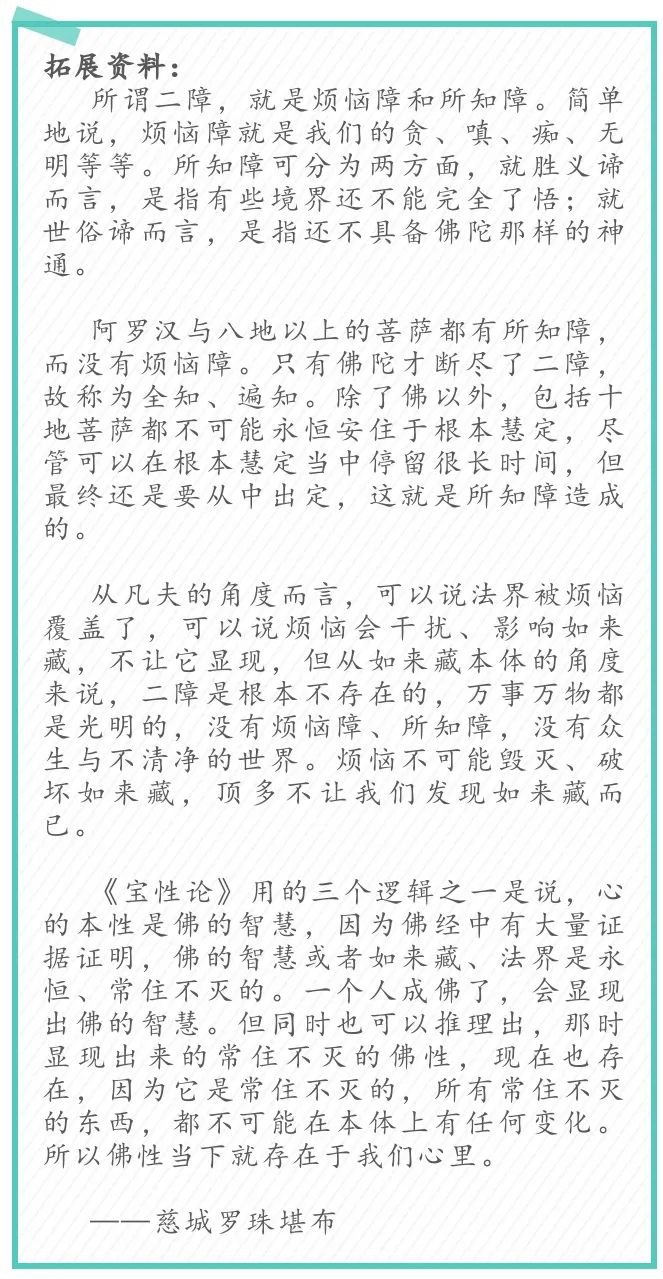 拓展资料：

所谓二障，就是烦恼障和所知障。简单地说，烦恼障就是我们的贪、嗔、痴、无明等等。所知障可分为两方面，就胜义谛而言，是指有些境界还不能完全了悟；就世俗谛而言，是指还不具备佛陀那样的神通。

阿罗汉与八地以上的菩萨都有所知障，而没有烦恼障。只有佛陀才断尽了二障，故称为全知、遍知。除了佛以外，包括十地菩萨都不可能永恒安住于根本慧定，尽管可以在根本慧定当中停留很长时间，但最终还是要从中出定，这就是所知障造成的。

从凡夫的角度而言，可以说法界被烦恼覆盖了，可以说烦恼会干扰、影响如来藏，不让它显现，但从如来藏本体的角度来说，二障是根本不存在的，万事万物都是光明的，没有烦恼障、所知障，没有众生与不清净的世界。烦恼不可能毁灭、破坏如来藏，顶多不让我们发现如来藏而已。

《宝性论》用的三个逻辑之一是说，心的本性是佛的智慧，因为佛经中有大量证据证明，佛的智慧或者如来藏、法界是永恒、常住不灭的。一个人成佛了，会显现出佛的智慧。但同时也可以推理出，那时显现出来的常住不灭的佛性，现在也存在，因为它是常住不灭的，所有常住不灭的东西，都不可能在本体上有任何变化。所以佛性当下就存在于我们心里。

——慈城罗珠堪布